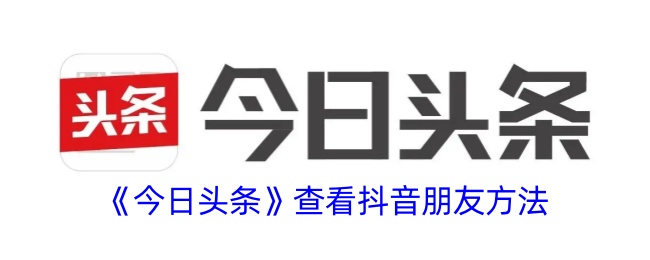 头条

今日头条

《今日头条》查看抖音朋友方法